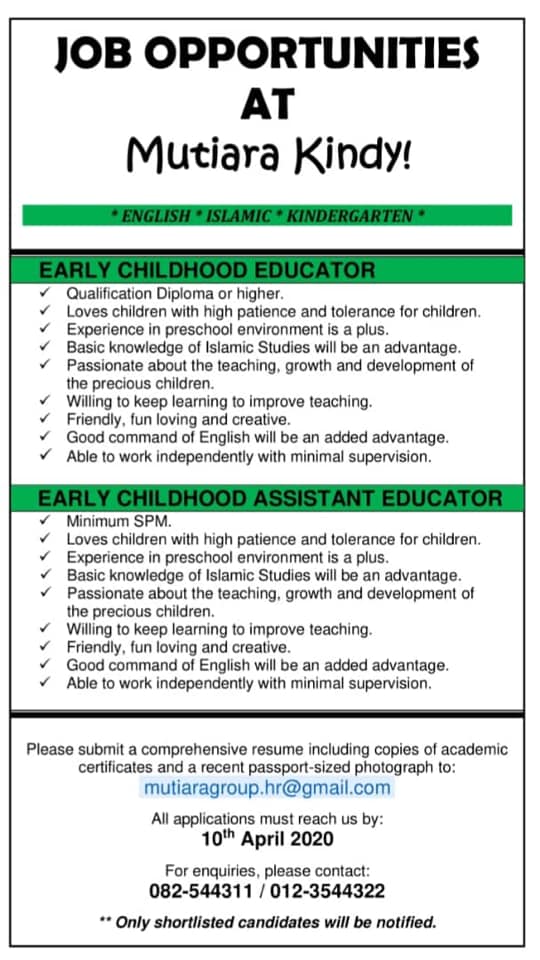 JOB OPPORTUNITIES
AT
Mutiara Kindy!

* ENGLISH * ISLAMIC * KINDERGARTEN *

EARLY CHILDHOOD EDUCATOR

✓ Qualification Diploma or higher.
✓ Loves children with high patience and tolerance for children.
✓ Experience in preschool environment is a plus.
✓ Basic knowledge of Islamic Studies will be an advantage.
✓ Passionate about the teaching, growth and development of the precious children.
✓ Willing to keep learning to improve teaching.
✓ Friendly, fun loving and creative.
✓ Good command of English will be an added advantage.
✓ Able to work independently with minimal supervision.

EARLY CHILDHOOD ASSISTANT EDUCATOR

✓ Minimum SPM.
✓ Loves children with high patience and tolerance for children.
✓ Experience in preschool environment is a plus.
✓ Basic knowledge of Islamic Studies will be an advantage.
✓ Passionate about the teaching, growth and development of the precious children.
✓ Willing to keep learning to improve teaching.
✓ Friendly, fun loving and creative.
✓ Good command of English will be an added advantage.
✓ Able to work independently with minimal supervision.

Please submit a comprehensive resume including copies of academic certificates and a recent passport-sized photograph to:
mutiaragroup.hr@gmail.com

All applications must reach us by:
10$^{th}$ April 2020

For enquiries, please contact:
082-544311 / 012-3544322

** Only shortlisted candidates will be notified.